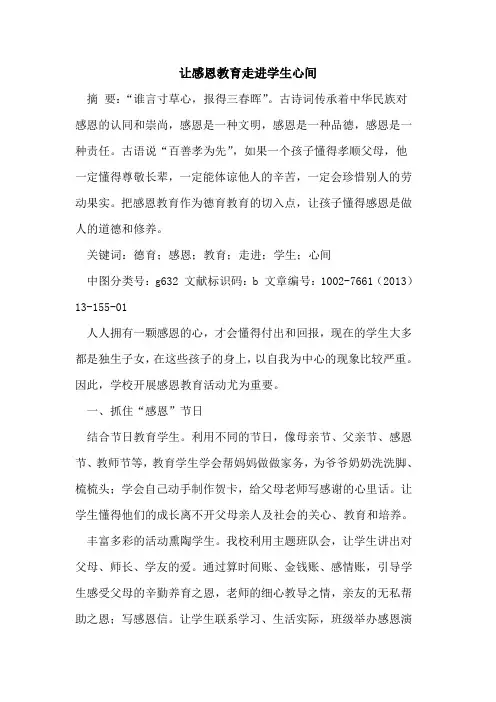 让感恩教育走进学生心间

摘 要：“谁言寸草心，报得三春晖”。古诗词传承着中华民族对感恩的认同和崇尚，感恩是一种文明，感恩是一种品德，感恩是一种责任。古语说“百善孝为先”，如果一个孩子懂得孝顺父母，他一定懂得尊敬长辈，一定能体谅他人的辛苦，一定会珍惜别人的劳动果实。把感恩教育作为德育教育的切入点，让孩子懂得感恩是做人的道德和修养。

关键词：德育；感恩；教育；走进；学生；心间

中图分类号：g632 文献标识码：b 文章编号：1002-7661（2013）13-155-01

人人拥有一颗感恩的心，才会懂得付出和回报，现在的学生大多都是独生子女，在这些孩子的身上，以自我为中心的现象比较严重。因此，学校开展感恩教育活动尤为重要。

一、抓住“感恩”节日

结合节日教育学生。利用不同的节日，像母亲节、父亲节、感恩节、教师节等，教育学生学会帮妈妈做做家务，为爷爷奶奶洗洗脚、梳梳头；学会自己动手制作贺卡，给父母老师写感谢的心里话。让学生懂得他们的成长离不开父母亲人及社会的关心、教育和培养。

丰富多彩的活动熏陶学生。我校利用主题班队会，让学生讲出对父母、师长、学友的爱。通过算时间账、金钱账、感情账，引导学生感受父母的辛勤养育之恩，老师的细心教导之情，亲友的无私帮助之恩；写感恩信。让学生联系学习、生活实际，班级举办感恩演